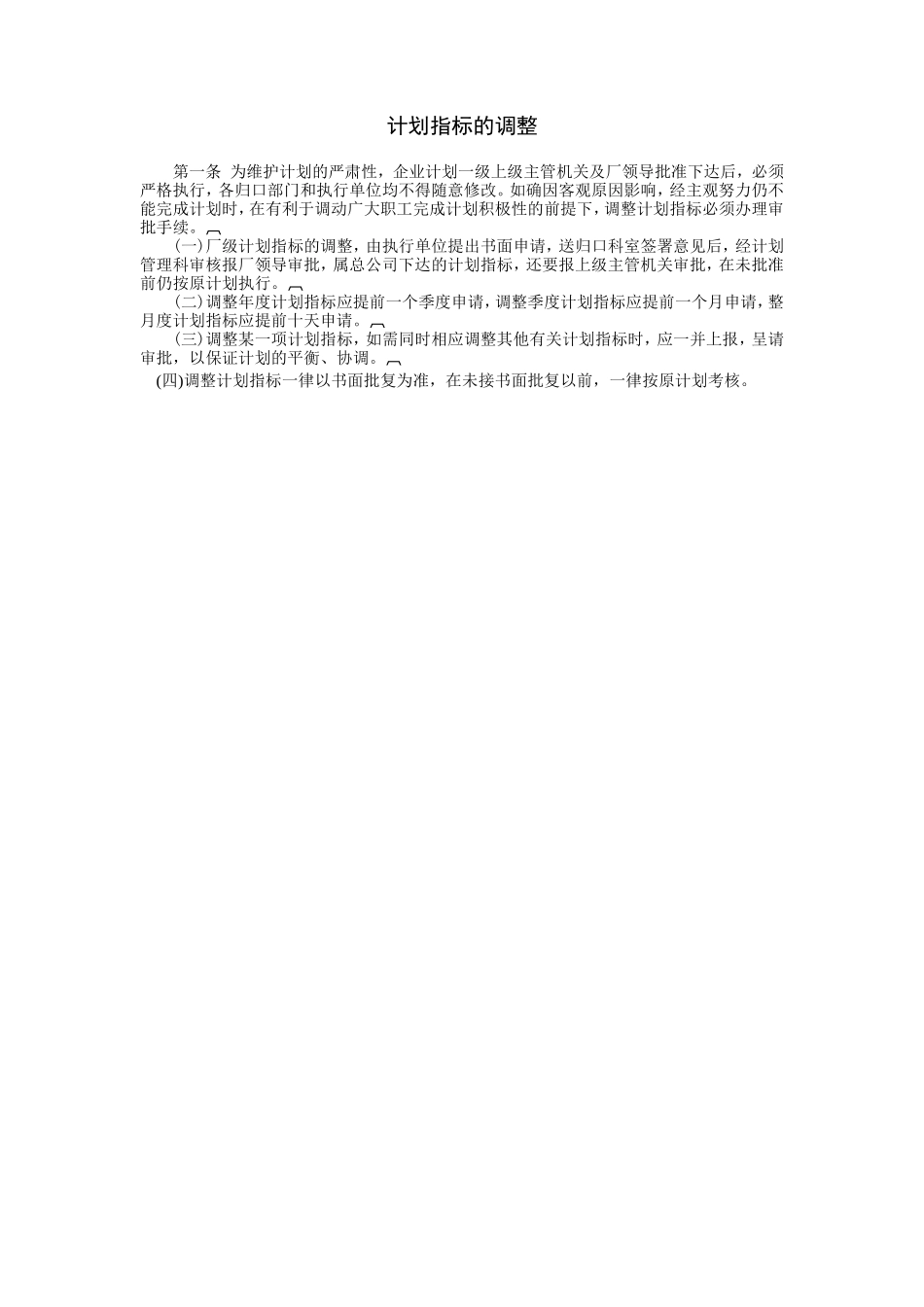 计划指标的调整

第一条 为维护计划的严肃性，企业计划一级上级主管机关及厂领导批准下达后，必须严格执行，各归口部门和执行单位均不得随意修改。如确因客观原因影响，经主观努力仍不能完成计划时，在有利于调动广大职工完成计划积极性的前提下，调整计划指标必须办理审批手续。

(一)厂级计划指标的调整，由执行单位提出书面申请，送归口科室签署意见后，经计划管理科审核报厂领导审批，属总公司下达的计划指标，还要报上级主管机关审批，在未批准前仍按原计划执行。

(二)调整年度计划指标应提前一个季度申请，调整季度计划指标应提前一个月申请，整月度计划指标应提前十天申请。

(三)调整某一项计划指标，如需同时相应调整其他有关计划指标时，应一并上报，呈请审批，以保证计划的平衡、协调。

(四)调整计划指标一律以书面批复为准，在未接书面批复以前，一律按原计划考核。